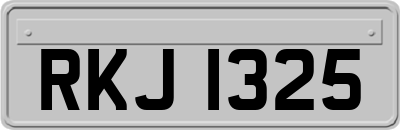 RKJ 1325